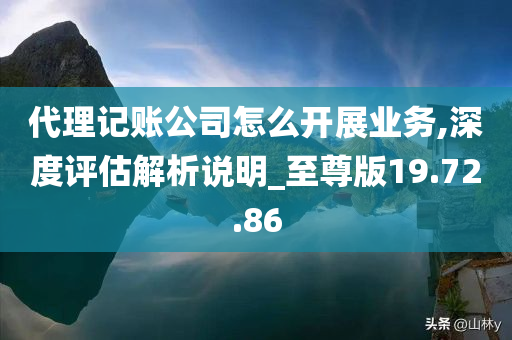 代理记账公司怎么开展业务,深度评估解析说明_至尊版19.72.86

头条 @山林y